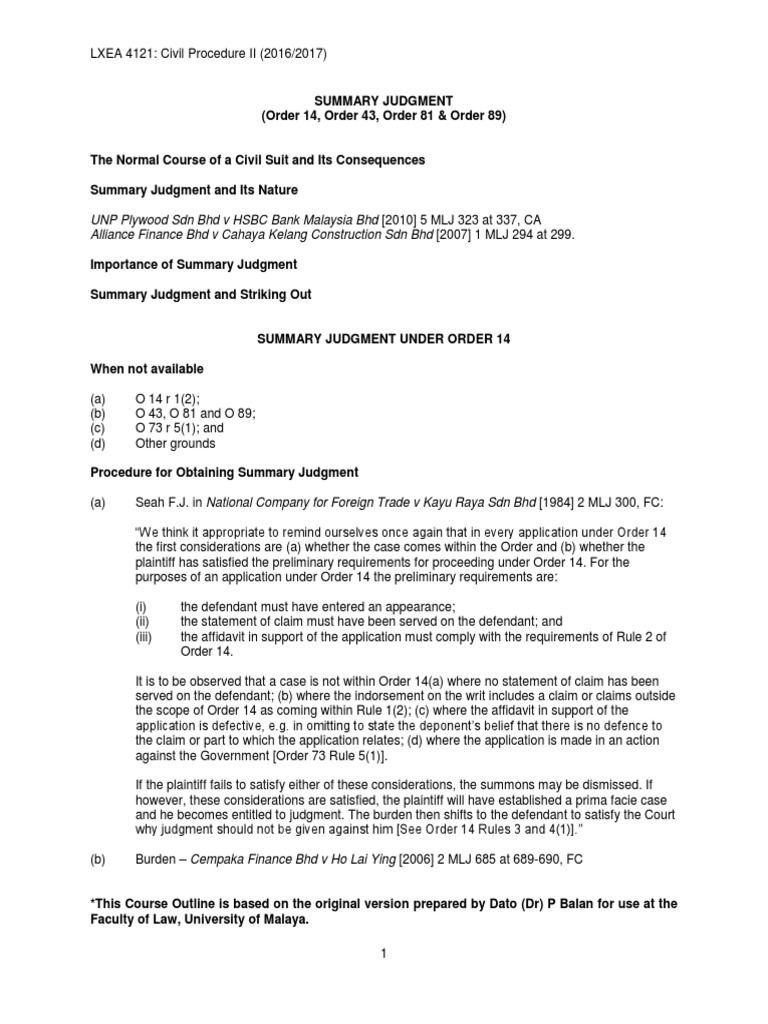 LXEA 4121: Civil Procedure II (2016/2017)

SUMMARY JUDGMENT
(Order 14, Order 43, Order 81 & Order 89)

The Normal Course of a Civil Suit and Its Consequences

Summary Judgment and Its Nature

UNP Plywood Sdn Bhd v HSBC Bank Malaysia Bhd [2010] 5 MLJ 323 at 337, CA
Alliance Finance Bhd v Cahaya Kelang Construction Sdn Bhd [2007] 1 MLJ 294 at 299.

Importance of Summary Judgment

Summary Judgment and Striking Out

SUMMARY JUDGMENT UNDER ORDER 14

When not available

(a) O 14 r 1(2);
(b) O 43, O 81 and O 89;
(c) O 73 r 5(1); and
(d) Other grounds

Procedure for Obtaining Summary Judgment

(a) Seah F.J. in National Company for Foreign Trade v Kayu Raya Sdn Bhd [1984] 2 MLJ 300, FC:

"We think it appropriate to remind ourselves once again that in every application under Order 14 the first considerations are (a) whether the case comes within the Order and (b) whether the plaintiff has satisfied the preliminary requirements for proceeding under Order 14. For the purposes of an application under Order 14 the preliminary requirements are:

(i) the defendant must have entered an appearance;
(ii) the statement of claim must have been served on the defendant; and
(iii) the affidavit in support of the application must comply with the requirements of Rule 2 of Order 14.

It is to be observed that a case is not within Order 14(a) where no statement of claim has been served on the defendant; (b) where the indorsement on the writ includes a claim or claims outside the scope of Order 14 as coming within Rule 1(2); (c) where the affidavit in support of the application is defective, e.g. in omitting to state the deponent's belief that there is no defence to the claim or part to which the application relates; (d) where the application is made in an action against the Government [Order 73 Rule 5(1)].

If the plaintiff fails to satisfy either of these considerations, the summons may be dismissed. If however, these considerations are satisfied, the plaintiff will have established a prima facie case and he becomes entitled to judgment. The burden then shifts to the defendant to satisfy the Court why judgment should not be given against him [See Order 14 Rules 3 and 4(1)]."

(b) Burden – Cempaka Finance Bhd v Ho Lai Ying [2006] 2 MLJ 685 at 689-690, FC

*This Course Outline is based on the original version prepared by Dato (Dr) P Balan for use at the Faculty of Law, University of Malaya.

1